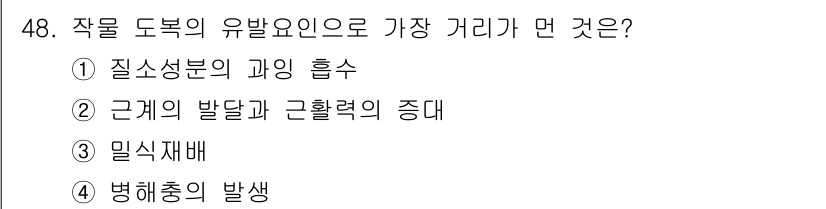 48. 작물 도복의 유발요인으로 가장 거리가 먼 것은?

① 질소성분의 과잉 흡수

② 근계의 발달과 근활력의 증대

③ 밀식재배

④ 병해충의 발생